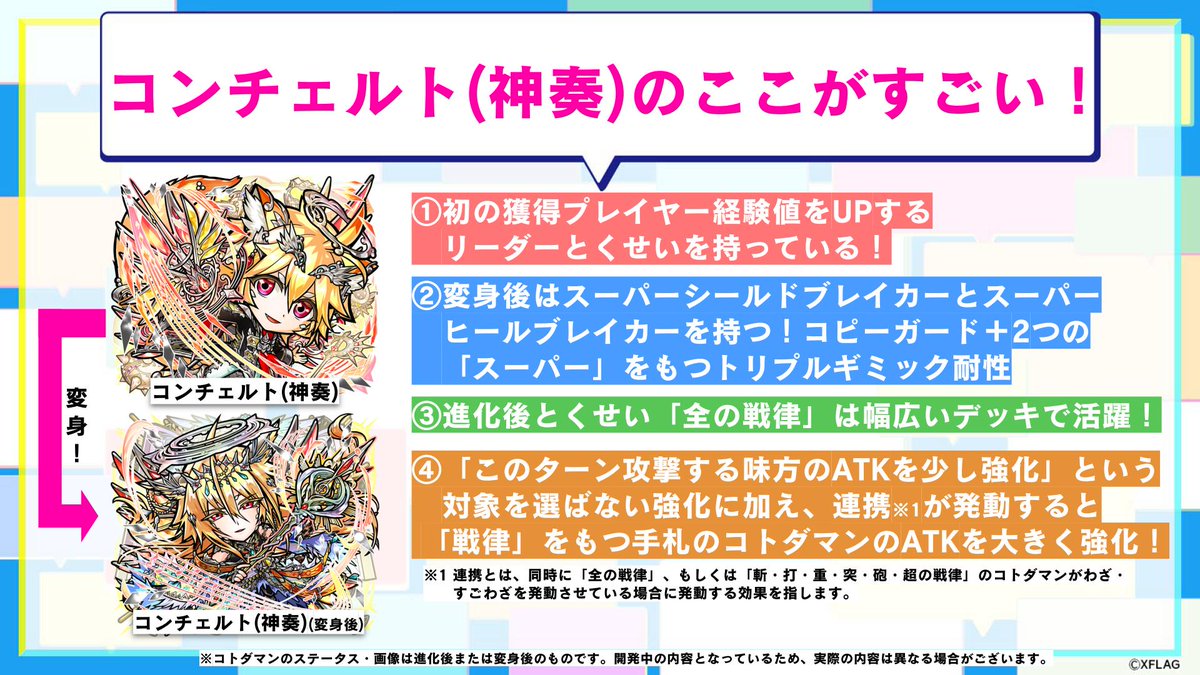 コンチェルト(神奏)のここがすごい！

コンチェルト(神奏)

変身！

コンチェルト(神奏)(変身後)

①初の獲得プレイヤー経験値をUPするリーダーとくせいを持っている！

②変身後はスーパーシールドブレイカーとスーパーヒールブレイカーを持つ！コピーガード＋2つの「スーパー」をもつトリプルギミック耐性

③進化後とくせい「全の戦律」は幅広いデッキで活躍！

④「このターン攻撃する味方のATKを少し強化」という対象を選ばない強化に加え、連携※1が発動すると「戦律」をもつ手札のコトダマンのATKを大きく強化！

※1 連携とは、同時に「全の戦律」、もしくは「斬・打・重・突・砲・超の戦律」のコトダマンがわざ・すごわざを発動させている場合に発動する効果を指します。

※コトダマンのステータス・画像は進化後または変身後のものです。開発中の内容となっているため、実際の内容は異なる場合がございます。

©XFLAG